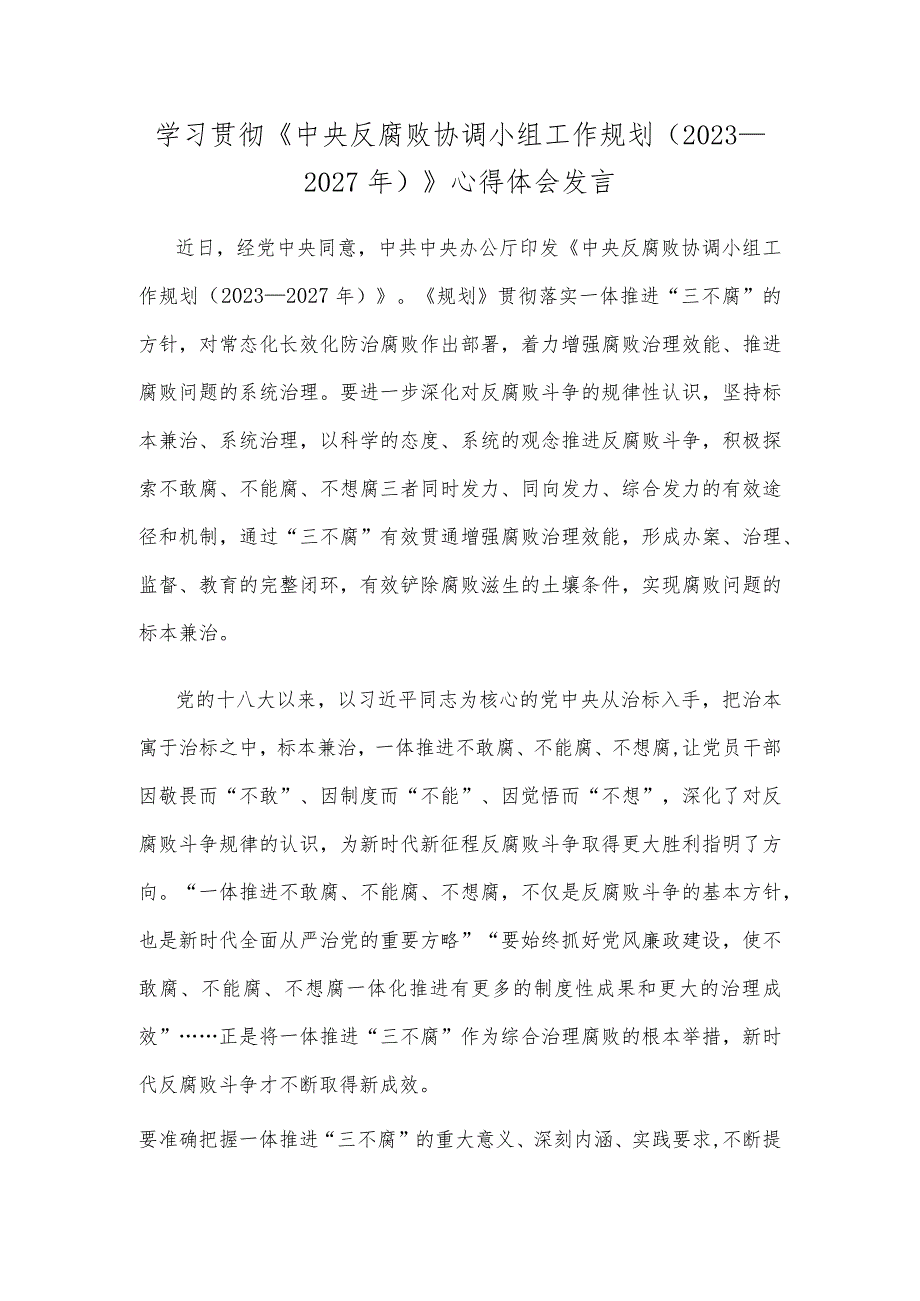 学习贯彻《中央反腐败协调小组工作规划（2023—2027年）》心得体会发言

近日，经党中央同意，中共中央办公厅印发《中央反腐败协调小组工作规划（2023—2027年）》。《规划》贯彻落实一体推进“三不腐”的方针，对常态化长效化防治腐败作出部署，着力增强腐败治理效能、推进腐败问题的系统治理。要进一步深化对反腐败斗争的规律性认识，坚持标本兼治、系统治理，以科学的态度、系统的观念推进反腐败斗争，积极探索不敢腐、不能腐、不想腐三者同时发力、同向发力、综合发力的有效途径和机制，通过“三不腐”有效贯通增强腐败治理效能，形成办案、治理、监督、教育的完整闭环，有效铲除腐败滋生的土壤条件，实现腐败问题的标本兼治。

党的十八大以来，以习近平同志为核心的党中央从治标入手，把治本寓于治标之中，标本兼治，一体推进不敢腐、不能腐、不想腐,让党员干部因敬畏而“不敢”、因制度而“不能”、因觉悟而“不想”，深化了对反腐败斗争规律的认识，为新时代新征程反腐败斗争取得更大胜利指明了方向。“一体推进不敢腐、不能腐、不想腐，不仅是反腐败斗争的基本方针，也是新时代全面从严治党的重要方略”“要始终抓好党风廉政建设，使不敢腐、不能腐、不想腐一体化推进有更多的制度性成果和更大的治理成效”……正是将一体推进“三不腐”作为综合治理腐败的根本举措，新时代反腐败斗争才不断取得新成效。

要准确把握一体推进“三不腐”的重大意义、深刻内涵、实践要求,不断提